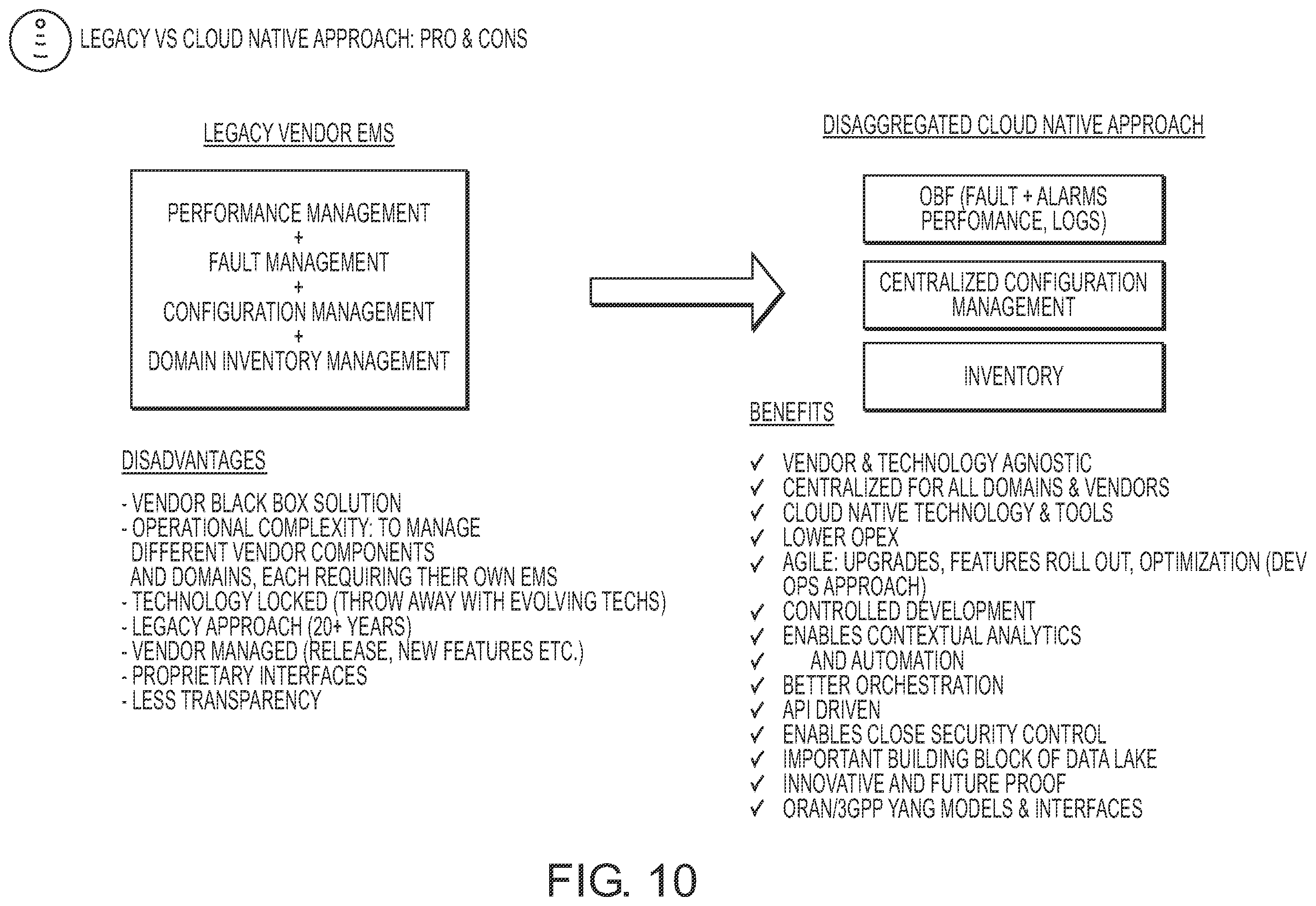 LEGACY VS CLOUD NATIVE APPROACH: PRO & CONS

LEGACY VENDOR EMS

PERFORMANCE MANAGEMENT
+
FAULT MANAGEMENT
+
CONFIGURATION MANAGEMENT
+
DOMAIN INVENTORY MANAGEMENT

DISADVANTAGES

- VENDOR BLACK BOX SOLUTION
- OPERATIONAL COMPLEXITY: TO MANAGE DIFFERENT VENDOR COMPONENTS AND DOMAINS, EACH REQUIRING THEIR OWN EMS
- TECHNOLOGY LOCKED (THROW AWAY WITH EVOLVING TECHS)
- LEGACY APPROACH (20+ YEARS)
- VENDOR MANAGED (RELEASE, NEW FEATURES ETC.)
- PROPRIETARY INTERFACES
- LESS TRANSPARENCY

DISAGGREGATED CLOUD NATIVE APPROACH

OBF (FAULT + ALARMS PERFOMANCE, LOGS)

CENTRALIZED CONFIGURATION MANAGEMENT

INVENTORY

BENEFITS

✓ VENDOR & TECHNOLOGY AGNOSTIC
✓ CENTRALIZED FOR ALL DOMAINS & VENDORS
✓ CLOUD NATIVE TECHNOLOGY & TOOLS
✓ LOWER OPEX
✓ AGILE: UPGRADES, FEATURES ROLL OUT, OPTIMIZATION (DEV OPS APPROACH)
✓ CONTROLLED DEVELOPMENT
✓ ENABLES CONTEXTUAL ANALYTICS
✓ AND AUTOMATION
✓ BETTER ORCHESTRATION
✓ API DRIVEN
✓ ENABLES CLOSE SECURITY CONTROL
✓ IMPORTANT BUILDING BLOCK OF DATA LAKE
✓ INNOVATIVE AND FUTURE PROOF
✓ ORAN/3GPP YANG MODELS & INTERFACES

FIG. 10